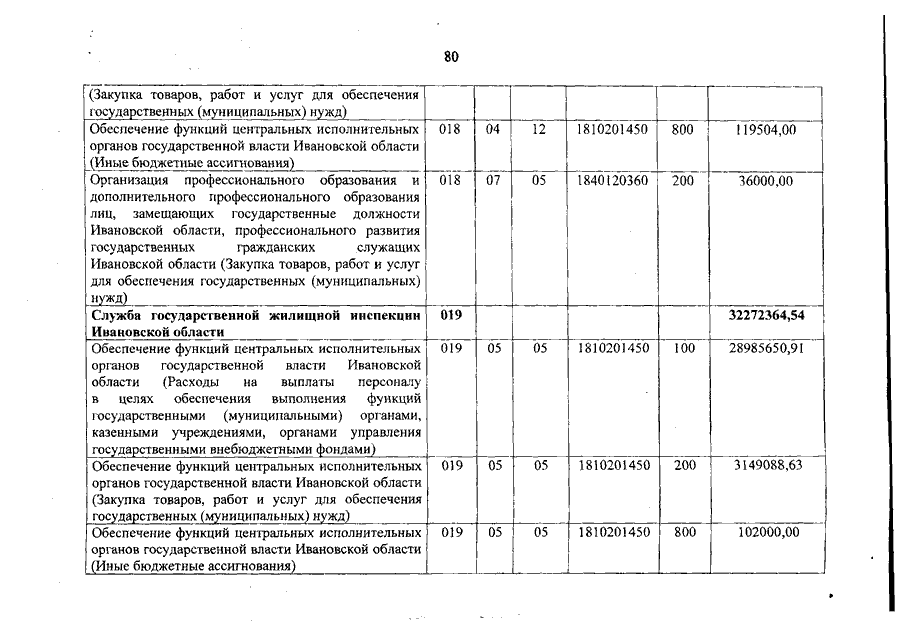 80

| | | | | | | |
|---|---|---|---|---|---|---|
| (Закупка товаров, работ и услуг для обеспечения государственных (муниципальных) нужд) | | | | | | |
| Обеспечение функций центральных исполнительных органов государственной власти Ивановской области (Иные бюджетные ассигнования) | 018 | 04 | 12 | 1810201450 | 800 | 119504,00 |
| Организация профессионального образования и дополнительного профессионального образования лиц, замещающих государственные должности Ивановской области, профессионального развития государственных гражданских служащих Ивановской области (Закупка товаров, работ и услуг для обеспечения государственных (муниципальных) нужд) | 018 | 07 | 05 | 1840120360 | 200 | 36000,00 |
| **Служба государственной жилищной инспекции Ивановской области** | **019** | | | | | **32272364,54** |
| Обеспечение функций центральных исполнительных органов государственной власти Ивановской области (Расходы на выплаты персоналу в целях обеспечения выполнения функций государственными (муниципальными) органами, казенными учреждениями, органами управления государственными внебюджетными фондами) | 019 | 05 | 05 | 1810201450 | 100 | 28985650,91 |
| Обеспечение функций центральных исполнительных органов государственной власти Ивановской области (Закупка товаров, работ и услуг для обеспечения государственных (муниципальных) нужд) | 019 | 05 | 05 | 1810201450 | 200 | 3149088,63 |
| Обеспечение функций центральных исполнительных органов государственной власти Ивановской области (Иные бюджетные ассигнования) | 019 | 05 | 05 | 1810201450 | 800 | 102000,00 |